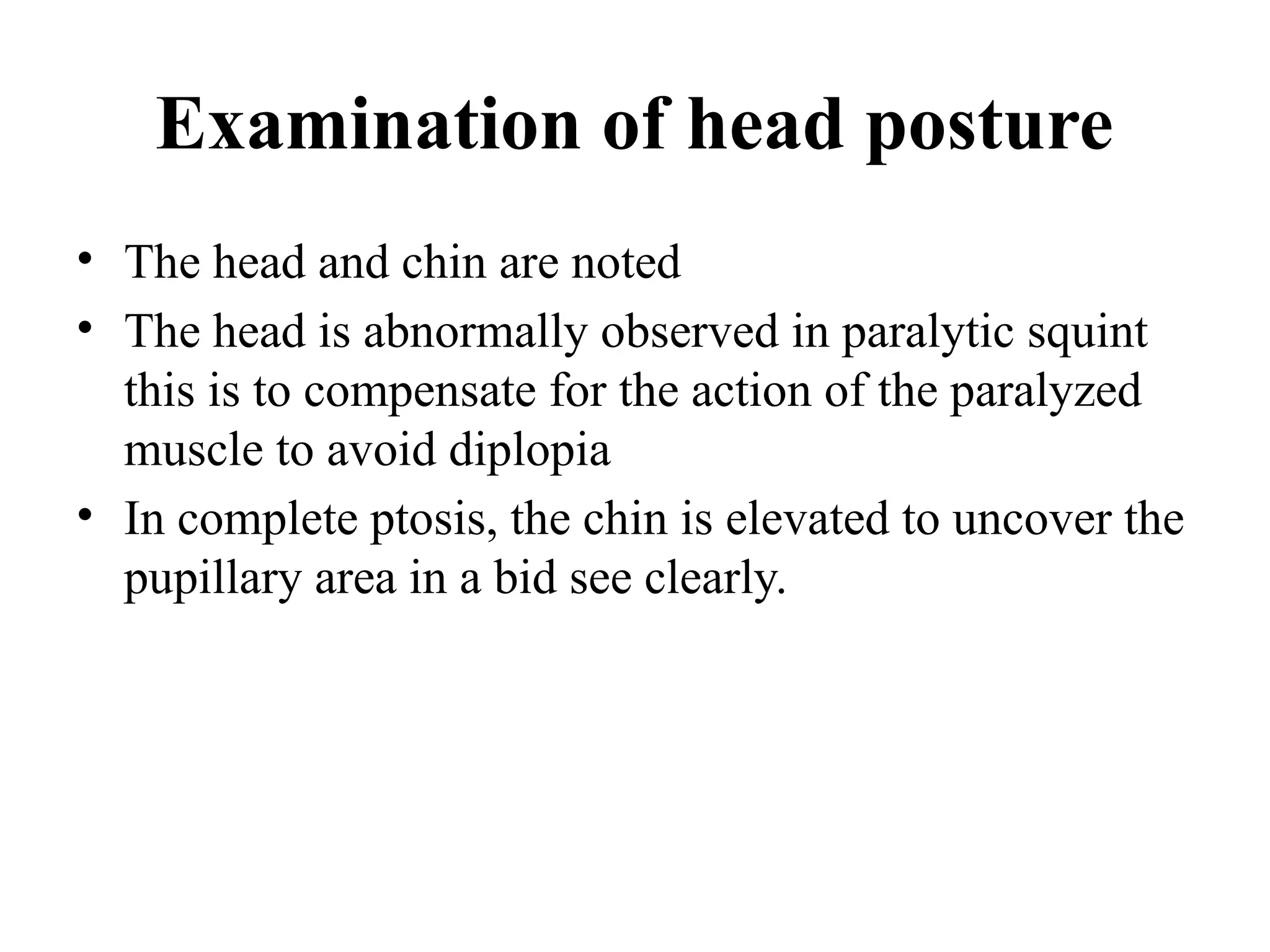 Examination of head posture

• The head and chin are noted
• The head is abnormally observed in paralytic squint this is to compensate for the action of the paralyzed muscle to avoid diplopia
• In complete ptosis, the chin is elevated to uncover the pupillary area in a bid see clearly.